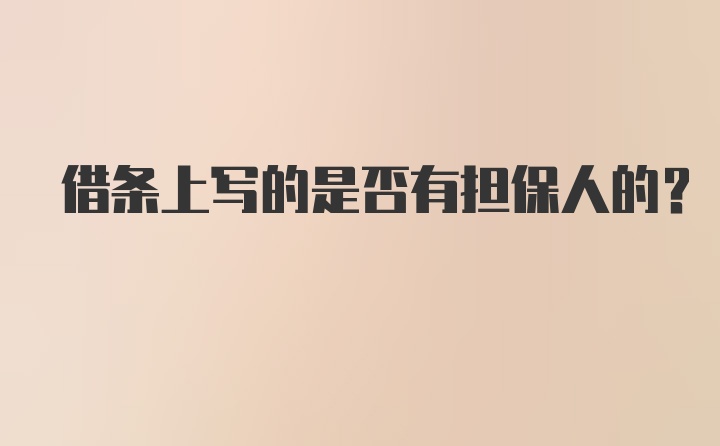 借条上写的是否有担保人的？